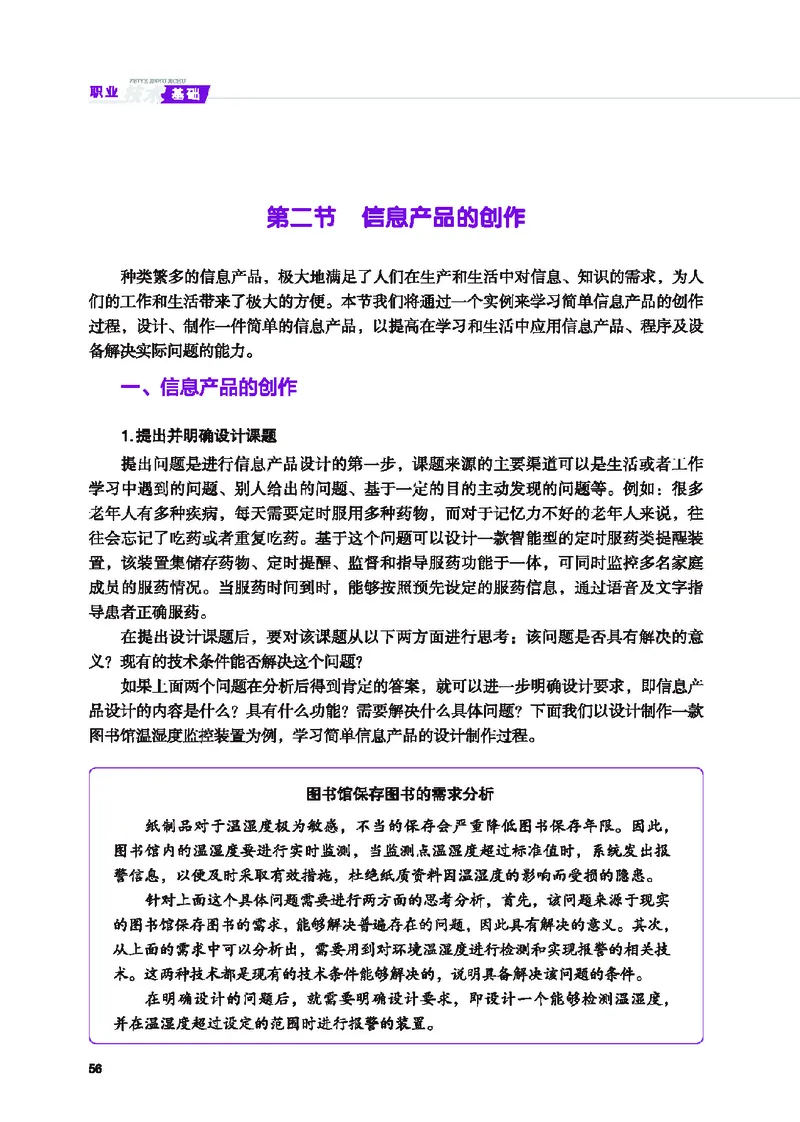 ZHIYE JISHU JICHU
职业技术基础

第二节　信息产品的创作

种类繁多的信息产品，极大地满足了人们在生产和生活中对信息、知识的需求，为人们的工作和生活带来了极大的方便。本节我们将通过一个实例来学习简单信息产品的创作过程，设计、制作一件简单的信息产品，以提高在学习和生活中应用信息产品、程序及设备解决实际问题的能力。

一、信息产品的创作

1.提出并明确设计课题

提出问题是进行信息产品设计的第一步，课题来源的主要渠道可以是生活或者工作学习中遇到的问题、别人给出的问题、基于一定的目的主动发现的问题等。例如：很多老年人有多种疾病，每天需要定时服用多种药物，而对于记忆力不好的老年人来说，往往会忘记了吃药或者重复吃药。基于这个问题可以设计一款智能型的定时服药类提醒装置，该装置集储存药物、定时提醒、监督和指导服药功能于一体，可同时监控多名家庭成员的服药情况。当服药时间到时，能够按照预先设定的服药信息，通过语音及文字指导患者正确服药。

在提出设计课题后，要对该课题从以下两方面进行思考：该问题是否具有解决的意义？现有的技术条件能否解决这个问题？

如果上面两个问题在分析后得到肯定的答案，就可以进一步明确设计要求，即信息产品设计的内容是什么？具有什么功能？需要解决什么具体问题？下面我们以设计制作一款图书馆温湿度监控装置为例，学习简单信息产品的设计制作过程。

图书馆保存图书的需求分析

纸制品对于温湿度极为敏感，不当的保存会严重降低图书保存年限。因此，图书馆内的温湿度要进行实时监测，当监测点温湿度超过标准值时，系统发出报警信息，以便及时采取有效措施，杜绝纸质资料因温湿度的影响而受损的隐患。

针对上面这个具体问题需要进行两方面的思考分析，首先，该问题来源于现实的图书馆保存图书的需求，能够解决普遍存在的问题，因此具有解决的意义。其次，从上面的需求中可以分析出，需要用到对环境温湿度进行检测和实现报警的相关技术。这两种技术都是现有的技术条件能够解决的，说明具备解决该问题的条件。

在明确设计的问题后，就需要明确设计要求，即设计一个能够检测温湿度，并在温湿度超过设定的范围时进行报警的装置。

56